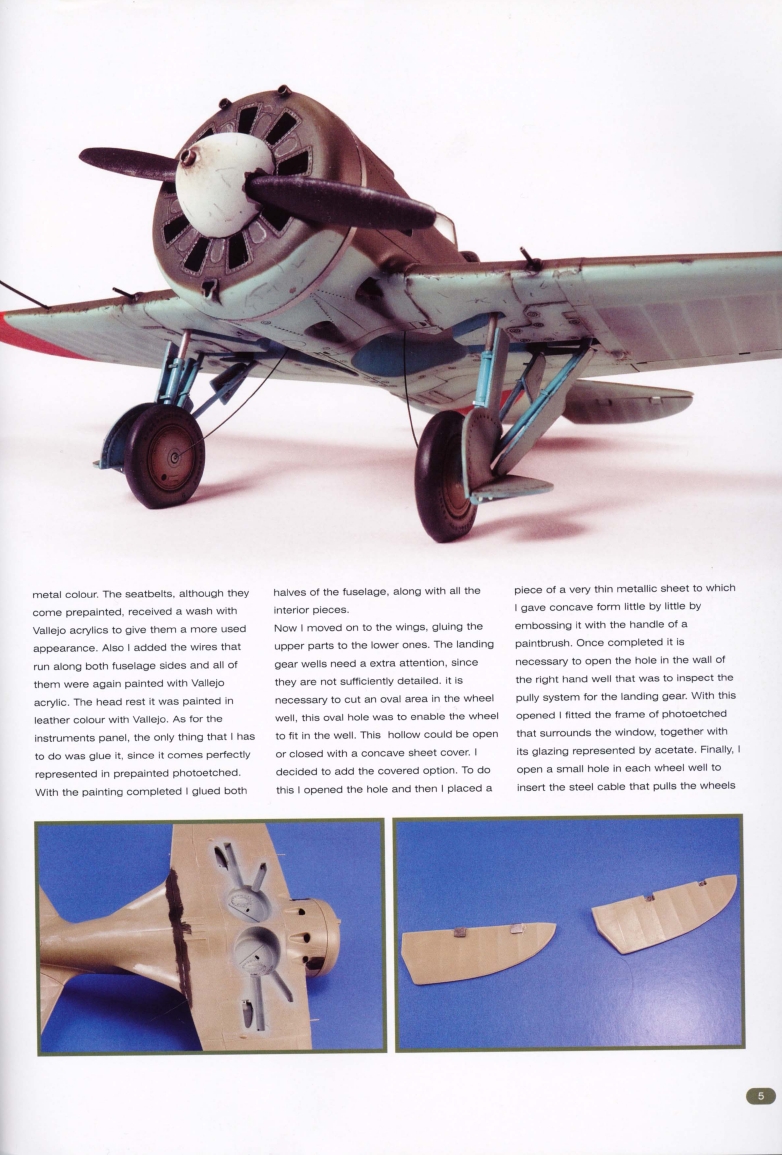 metal colour. The seatbelts, although they come prepainted, received a wash with Vallejo acrylics to give them a more used appearance. Also I added the wires that run along both fuselage sides and all of them were again painted with Vallejo acrylic. The head rest it was painted in leather colour with Vallejo. As for the instruments panel, the only thing that I has to do was glue it, since it comes perfectly represented in prepainted photoetched. With the painting completed I glued both halves of the fuselage, along with all the interior pieces.

Now I moved on to the wings, gluing the upper parts to the lower ones. The landing gear wells need a extra attention, since they are not sufficiently detailed. it is necessary to cut an oval area in the wheel well, this oval hole was to enable the wheel to fit in the well. This hollow could be open or closed with a concave sheet cover. I decided to add the covered option. To do this I opened the hole and then I placed a piece of a very thin metallic sheet to which I gave concave form little by little by embossing it with the handle of a paintbrush. Once completed it is necessary to open the hole in the wall of the right hand well that was to inspect the pully system for the landing gear. With this opened I fitted the frame of photoetched that surrounds the window, together with its glazing represented by acetate. Finally, I open a small hole in each wheel well to insert the steel cable that pulls the wheels

5